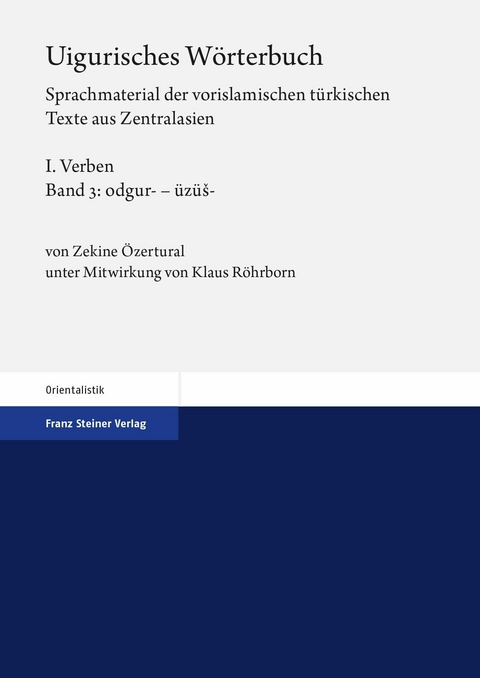 Uigurisches Wörterbuch

Sprachmaterial der vorislamischen türkischen Texte aus Zentralasien

I. Verben
Band 3: odgur- – üzüš-

von Zekine Özertural
unter Mitwirkung von Klaus Röhrborn

Orientalistik

Franz Steiner Verlag